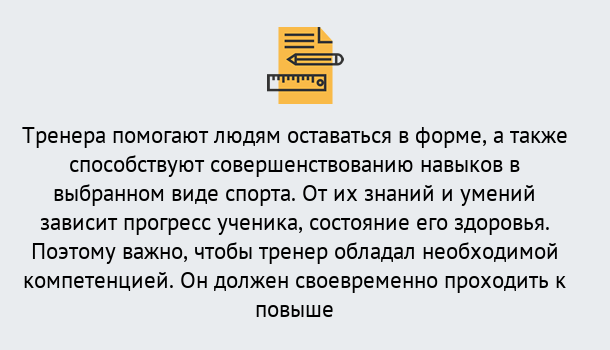 Тренера помогают людям оставаться в форме, а также способствуют совершенствованию навыков в выбранном виде спорта. От их знаний и умений зависит прогресс ученика, состояние его здоровья. Поэтому важно, чтобы тренер обладал необходимой компетенцией. Он должен своевременно проходить к повыше